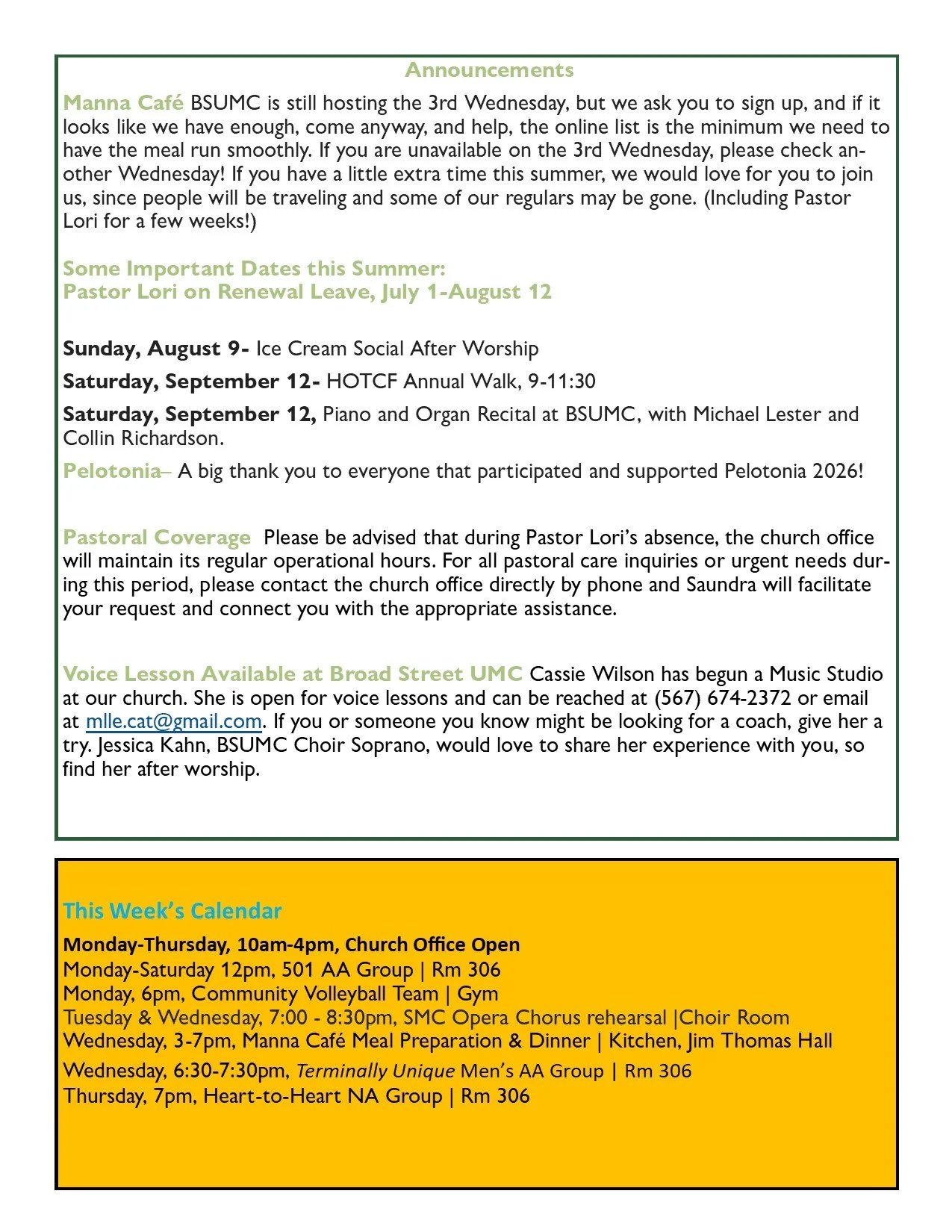 Announcements

Manna Café BSUMC is still hosting the 3rd Wednesday, but we ask you to sign up, and if it looks like we have enough, come anyway, and help, the online list is the minimum we need to have the meal run smoothly. If you are unavailable on the 3rd Wednesday, please check another Wednesday! If you have a little extra time this summer, we would love for you to join us, since people will be traveling and some of our regulars may be gone. (Including Pastor Lori for a few weeks!)

Some Important Dates this Summer:
Pastor Lori on Renewal Leave, July 1-August 12

Sunday, August 9- Ice Cream Social After Worship

Saturday, September 12- HOTCF Annual Walk, 9-11:30

Saturday, September 12, Piano and Organ Recital at BSUMC, with Michael Lester and Collin Richardson.

Pelotonia– A big thank you to everyone that participated and supported Pelotonia 2026!

Pastoral Coverage Please be advised that during Pastor Lori's absence, the church office will maintain its regular operational hours. For all pastoral care inquiries or urgent needs during this period, please contact the church office directly by phone and Saundra will facilitate your request and connect you with the appropriate assistance.

Voice Lesson Available at Broad Street UMC Cassie Wilson has begun a Music Studio at our church. She is open for voice lessons and can be reached at (567) 674-2372 or email at mlle.cat@gmail.com. If you or someone you know might be looking for a coach, give her a try. Jessica Kahn, BSUMC Choir Soprano, would love to share her experience with you, so find her after worship.

This Week's Calendar

Monday-Thursday, 10am-4pm, Church Office Open
Monday-Saturday 12pm, 501 AA Group | Rm 306
Monday, 6pm, Community Volleyball Team | Gym
Tuesday & Wednesday, 7:00 - 8:30pm, SMC Opera Chorus rehearsal |Choir Room
Wednesday, 3-7pm, Manna Café Meal Preparation & Dinner | Kitchen, Jim Thomas Hall
Wednesday, 6:30-7:30pm, Terminally Unique Men's AA Group | Rm 306
Thursday, 7pm, Heart-to-Heart NA Group | Rm 306